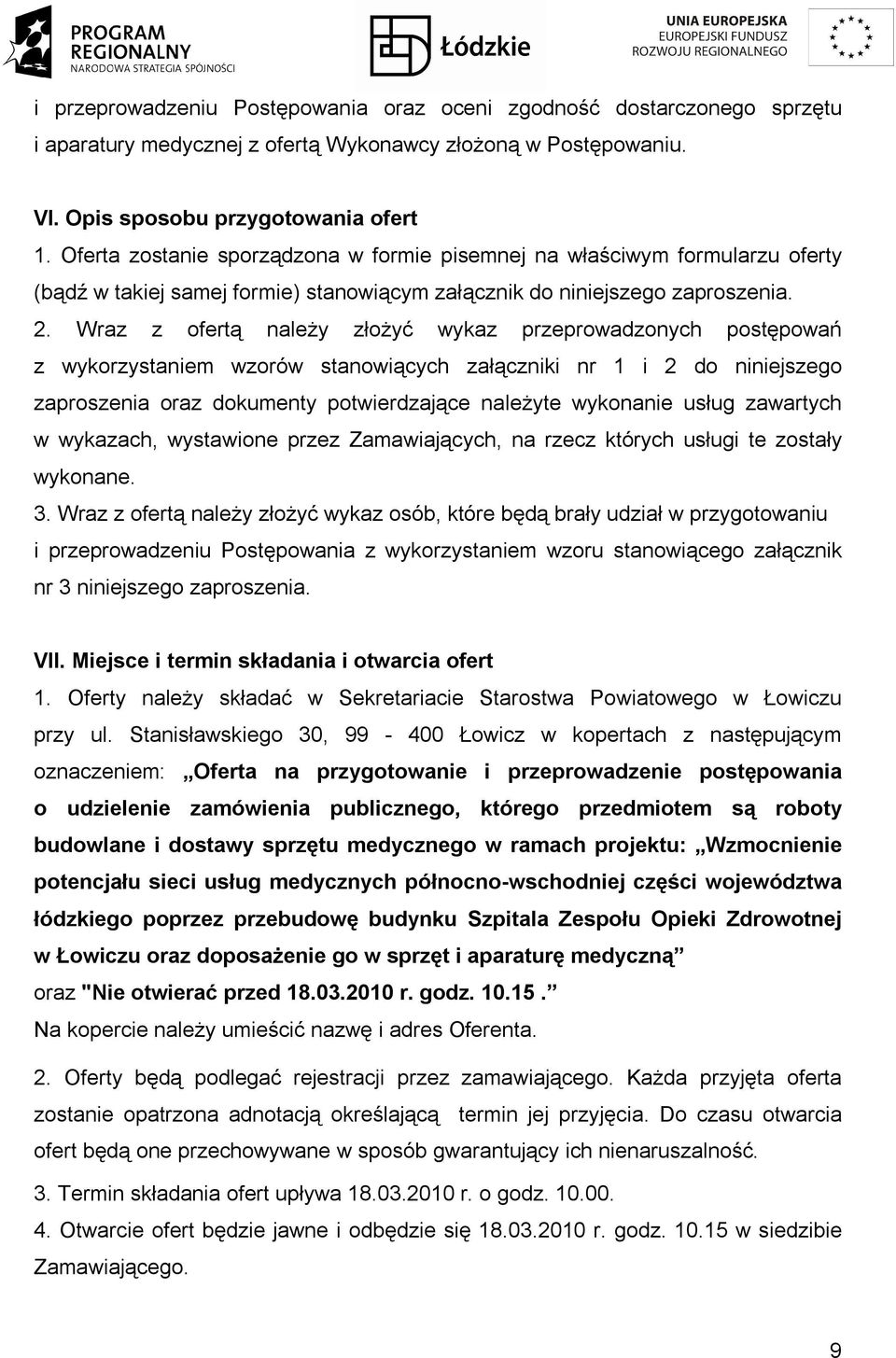 PROGRAM REGIONALNY
NARODOWA STRATEGIA SPÓJNOŚCI

Łódzkie

UNIA EUROPEJSKA
EUROPEJSKI FUNDUSZ
ROZWOJU REGIONALNEGO

i przeprowadzeniu Postępowania oraz oceni zgodność dostarczonego sprzętu i aparatury medycznej z ofertą Wykonawcy złożoną w Postępowaniu.

VI. Opis sposobu przygotowania ofert
1. Oferta zostanie sporządzona w formie pisemnej na właściwym formularzu oferty (bądź w takiej samej formie) stanowiącym załącznik do niniejszego zaproszenia.
2. Wraz z ofertą należy złożyć wykaz przeprowadzonych postępowań z wykorzystaniem wzorów stanowiących załączniki nr 1 i 2 do niniejszego zaproszenia oraz dokumenty potwierdzające należyte wykonanie usług zawartych w wykazach, wystawione przez Zamawiających, na rzecz których usługi te zostały wykonane.
3. Wraz z ofertą należy złożyć wykaz osób, które będą brały udział w przygotowaniu i przeprowadzeniu Postępowania z wykorzystaniem wzoru stanowiącego załącznik nr 3 niniejszego zaproszenia.

VII. Miejsce i termin składania i otwarcia ofert
1. Oferty należy składać w Sekretariacie Starostwa Powiatowego w Łowiczu przy ul. Stanisławskiego 30, 99 - 400 Łowicz w kopertach z następującym oznaczeniem: „Oferta na przygotowanie i przeprowadzenie postępowania o udzielenie zamówienia publicznego, którego przedmiotem są roboty budowlane i dostawy sprzętu medycznego w ramach projektu: „Wzmocnienie potencjału sieci usług medycznych północno-wschodniej części województwa łódzkiego poprzez przebudowę budynku Szpitala Zespołu Opieki Zdrowotnej w Łowiczu oraz doposażenie go w sprzęt i aparaturę medyczną”
oraz "Nie otwierać przed 18.03.2010 r. godz. 10.15 .”
Na kopercie należy umieścić nazwę i adres Oferenta.

2. Oferty będą podlegać rejestracji przez zamawiającego. Każda przyjęta oferta zostanie opatrzona adnotacją określającą termin jej przyjęcia. Do czasu otwarcia ofert będą one przechowywane w sposób gwarantujący ich nienaruszalność.
3. Termin składania ofert upływa 18.03.2010 r. o godz. 10.00.
4. Otwarcie ofert będzie jawne i odbędzie się 18.03.2010 r. godz. 10.15 w siedzibie Zamawiającego.

9